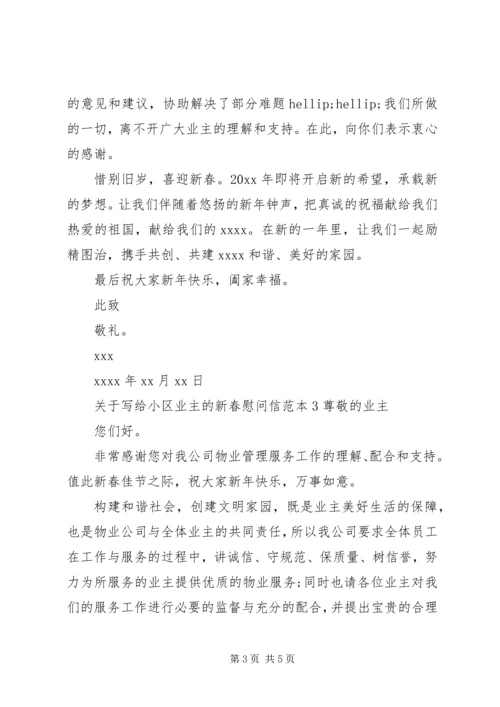 的意见和建议，协助解决了部分难题 hellip;hellip;我们所做的一切，离不开广大业主的理解和支持。在此，向你们表示衷心的感谢。

惜别旧岁，喜迎新春。20xx 年即将开启新的希望，承载新的梦想。让我们伴随着悠扬的新年钟声，把真诚的祝福献给我们热爱的祖国，献给我们的 xxxx。在新的一年里，让我们一起励精图治，携手共创、共建 xxxx 和谐、美好的家园。

最后祝大家新年快乐，阖家幸福。

此致

敬礼。

xxx

xxxx 年 xx 月 xx 日

关于写给小区业主的新春慰问信范本 3 尊敬的业主

您们好。

非常感谢您对我公司物业管理服务工作的理解、配合和支持。值此新春佳节之际，祝大家新年快乐，万事如意。

构建和谐社会，创建文明家园，既是业主美好生活的保障，也是物业公司与全体业主的共同责任，所以我公司要求全体员工在工作与服务的过程中，讲诚信、守规范、保质量、树信誉，努力为所服务的业主提供优质的物业服务；同时也请各位业主对我们的服务工作进行必要的监督与充分的配合，并提出宝贵的合理

第 3 页 共 5 页